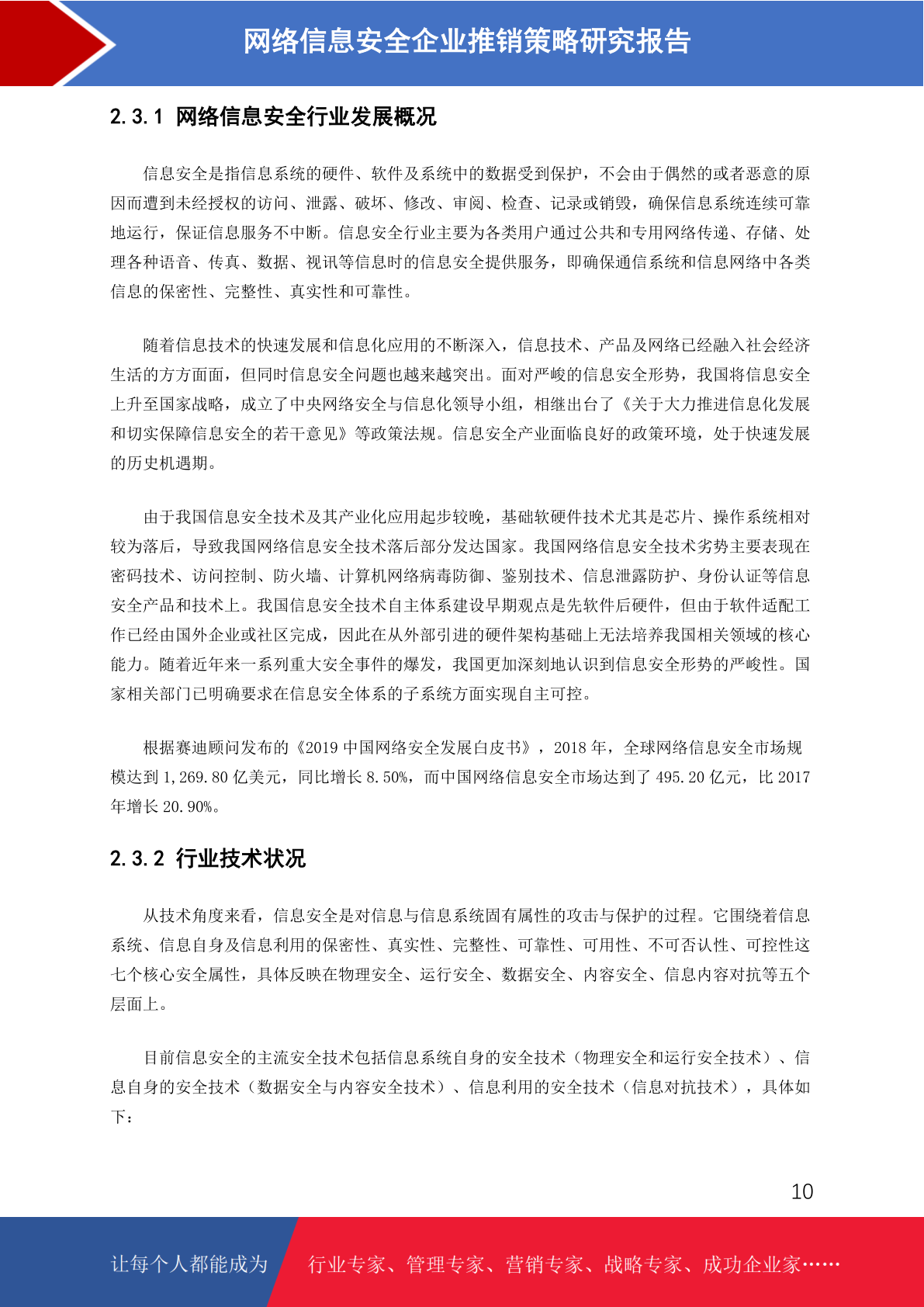 网络信息安全企业推销策略研究报告

2.3.1 网络信息安全行业发展概况

信息安全是指信息系统的硬件、软件及系统中的数据受到保护，不会由于偶然的或者恶意的原因而遭到未经授权的访问、泄露、破坏、修改、审阅、检查、记录或销毁，确保信息系统连续可靠地运行，保证信息服务不中断。信息安全行业主要为各类用户通过公共和专用网络传递、存储、处理各种语音、传真、数据、视讯等信息时的信息安全提供服务，即确保通信系统和信息网络中各类信息的保密性、完整性、真实性和可靠性。

随着信息技术的快速发展和信息化应用的不断深入，信息技术、产品及网络已经融入社会经济生活的方方面面，但同时信息安全问题也越来越突出。面对严峻的信息安全形势，我国将信息安全上升至国家战略，成立了中央网络安全与信息化领导小组，相继出台了《关于大力推进信息化发展和切实保障信息安全的若干意见》等政策法规。信息安全产业面临良好的政策环境，处于快速发展的历史机遇期。

由于我国信息安全技术及其产业化应用起步较晚，基础软硬件技术尤其是芯片、操作系统相对较为落后，导致我国网络信息安全技术落后部分发达国家。我国网络信息安全技术劣势主要表现在密码技术、访问控制、防火墙、计算机网络病毒防御、鉴别技术、信息泄露防护、身份认证等信息安全产品和技术上。我国信息安全技术自主体系建设早期观点是先软件后硬件，但由于软件适配工作已经由国外企业或社区完成，因此在从外部引进的硬件架构基础上无法培养我国相关领域的核心能力。随着近年来一系列重大安全事件的爆发，我国更加深刻地认识到信息安全形势的严峻性。国家相关部门已明确要求在信息安全体系的子系统方面实现自主可控。

根据赛迪顾问发布的《2019 中国网络安全发展白皮书》，2018 年，全球网络信息安全市场规模达到 1,269.80 亿美元，同比增长 8.50%，而中国网络信息安全市场达到了 495.20 亿元，比 2017 年增长 20.90%。

2.3.2 行业技术状况

从技术角度来看，信息安全是对信息与信息系统固有属性的攻击与保护的过程。它围绕着信息系统、信息自身及信息利用的保密性、真实性、完整性、可靠性、可用性、不可否认性、可控性这七个核心安全属性，具体反映在物理安全、运行安全、数据安全、内容安全、信息内容对抗等五个层面上。

目前信息安全的主流安全技术包括信息系统自身的安全技术（物理安全和运行安全技术）、信息自身的安全技术（数据安全与内容安全技术）、信息利用的安全技术（信息对抗技术），具体如下：

10

让每个人都能成为 行业专家、管理专家、营销专家、战略专家、成功企业家……